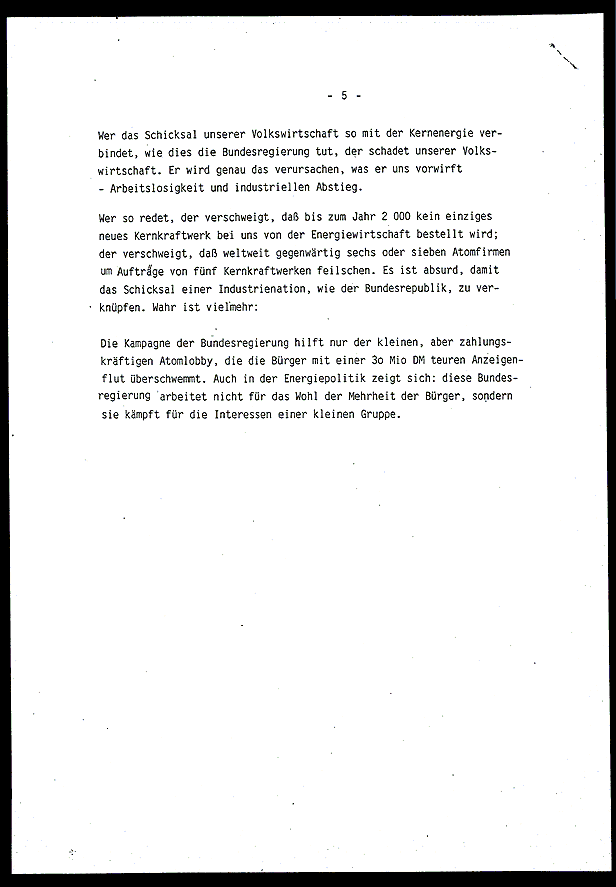 - 5 -

Wer das Schicksal unserer Volkswirtschaft so mit der Kernenergie verbindet, wie dies die Bundesregierung tut, der schadet unserer Volkswirtschaft. Er wird genau das verursachen, was er uns vorwirft - Arbeitslosigkeit und industriellen Abstieg.

Wer so redet, der verschweigt, daß bis zum Jahr 2 000 kein einziges neues Kernkraftwerk bei uns von der Energiewirtschaft bestellt wird; der verschweigt, daß weltweit gegenwärtig sechs oder sieben Atomfirmen um Aufträge von fünf Kernkraftwerken feilschen. Es ist absurd, damit das Schicksal einer Industrienation, wie der Bundesrepublik, zu verknüpfen. Wahr ist vielmehr:

Die Kampagne der Bundesregierung hilft nur der kleinen, aber zahlungskräftigen Atomlobby, die die Bürger mit einer 3o Mio DM teuren Anzeigenflut überschwemmt. Auch in der Energiepolitik zeigt sich: diese Bundesregierung arbeitet nicht für das Wohl der Mehrheit der Bürger, sondern sie kämpft für die Interessen einer kleinen Gruppe.